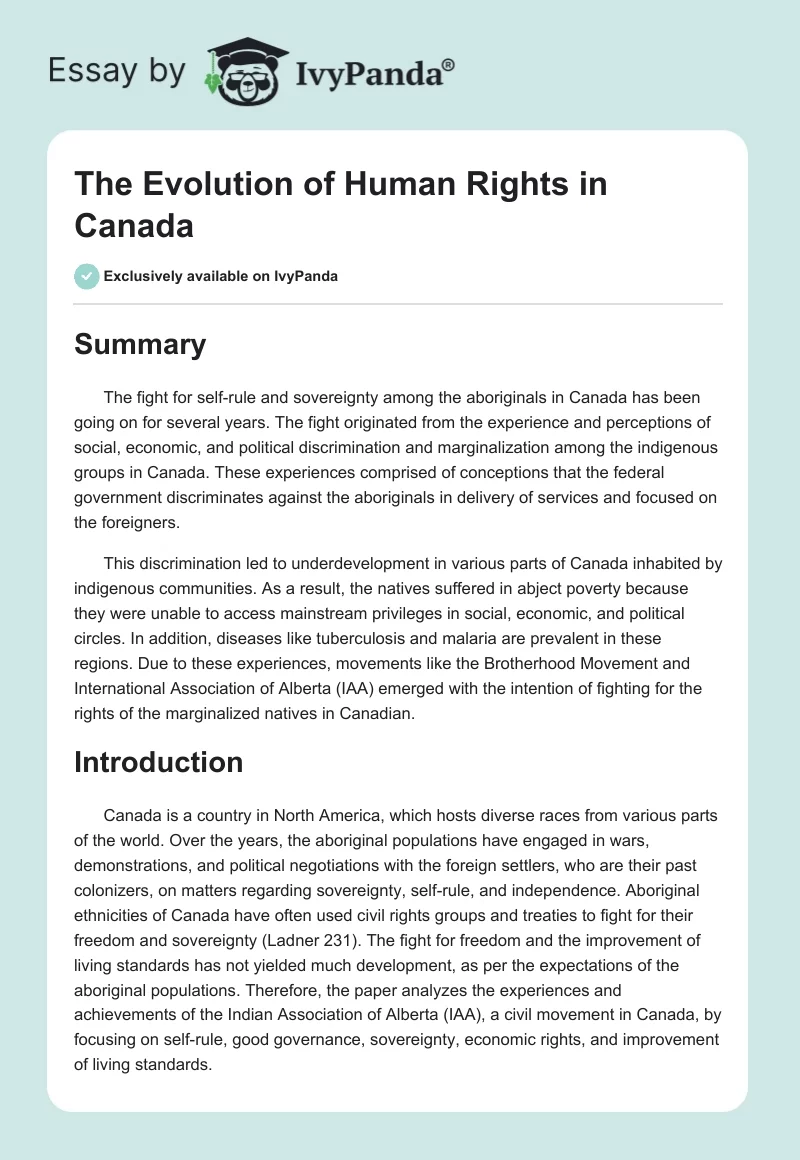 Essay by IvyPanda®

The Evolution of Human Rights in Canada

Exclusively available on IvyPanda

Summary

The fight for self-rule and sovereignty among the aboriginals in Canada has been going on for several years. The fight originated from the experience and perceptions of social, economic, and political discrimination and marginalization among the indigenous groups in Canada. These experiences comprised of conceptions that the federal government discriminates against the aboriginals in delivery of services and focused on the foreigners.

This discrimination led to underdevelopment in various parts of Canada inhabited by indigenous communities. As a result, the natives suffered in abject poverty because they were unable to access mainstream privileges in social, economic, and political circles. In addition, diseases like tuberculosis and malaria are prevalent in these regions. Due to these experiences, movements like the Brotherhood Movement and International Association of Alberta (IAA) emerged with the intention of fighting for the rights of the marginalized natives in Canadian.

Introduction

Canada is a country in North America, which hosts diverse races from various parts of the world. Over the years, the aboriginal populations have engaged in wars, demonstrations, and political negotiations with the foreign settlers, who are their past colonizers, on matters regarding sovereignty, self-rule, and independence. Aboriginal ethnicities of Canada have often used civil rights groups and treaties to fight for their freedom and sovereignty (Ladner 231). The fight for freedom and the improvement of living standards has not yielded much development, as per the expectations of the aboriginal populations. Therefore, the paper analyzes the experiences and achievements of the Indian Association of Alberta (IAA), a civil movement in Canada, by focusing on self-rule, good governance, sovereignty, economic rights, and improvement of living standards.